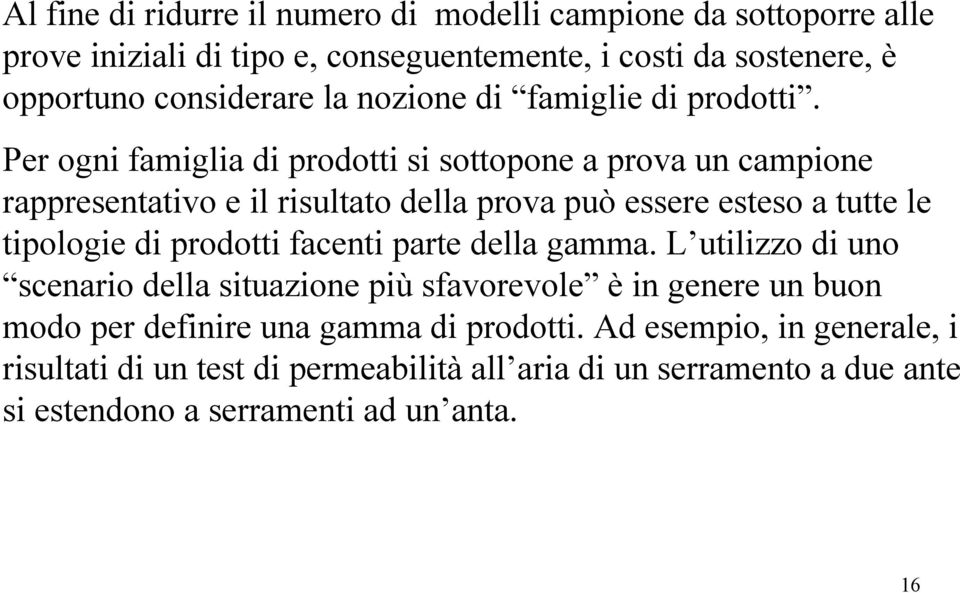 Al fine di ridurre il numero di  modelli campione da sottoporre alle prove iniziali di tipo e, conseguentemente, i costi da sostenere, è opportuno considerare la nozione di “famiglie di prodotti”.

Per ogni famiglia di prodotti si sottopone a prova un campione rappresentativo e il risultato della prova può essere esteso a tutte le tipologie di prodotti facenti parte della gamma. L’utilizzo di uno “scenario della situazione più sfavorevole” è in genere un buon modo per definire una gamma di prodotti. Ad esempio, in generale, i risultati di un test di permeabilità all’aria di un serramento a due ante si estendono a serramenti ad un’anta.

16